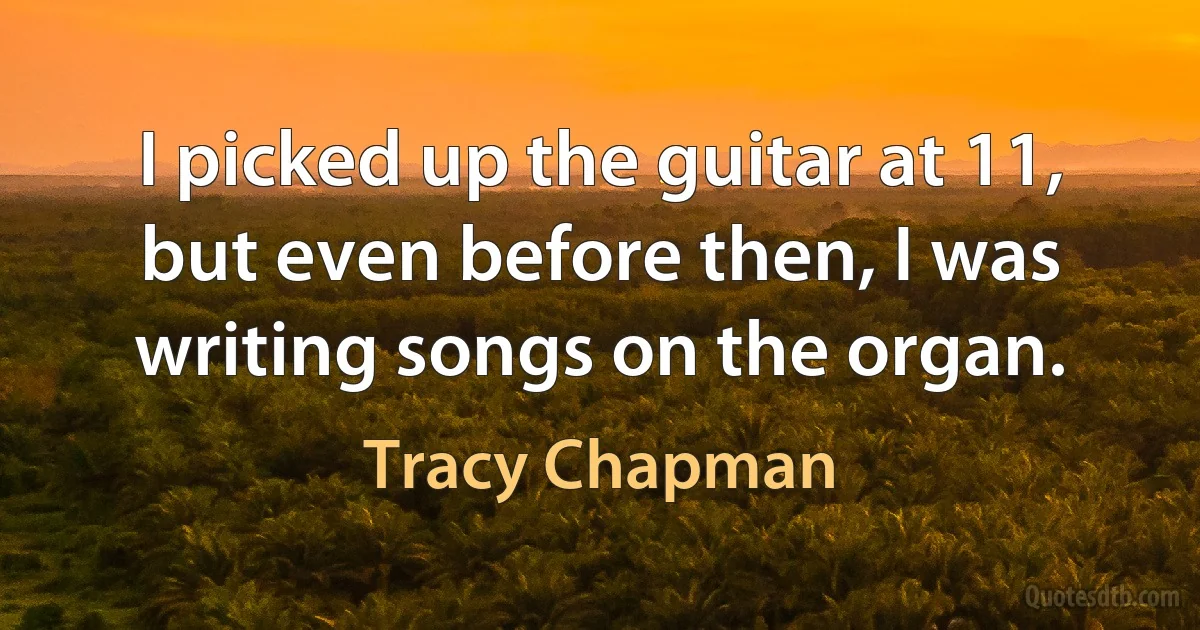 I picked up the guitar at 11, but even before then, I was writing songs on the organ.

Tracy Chapman

Quotesdtb.com